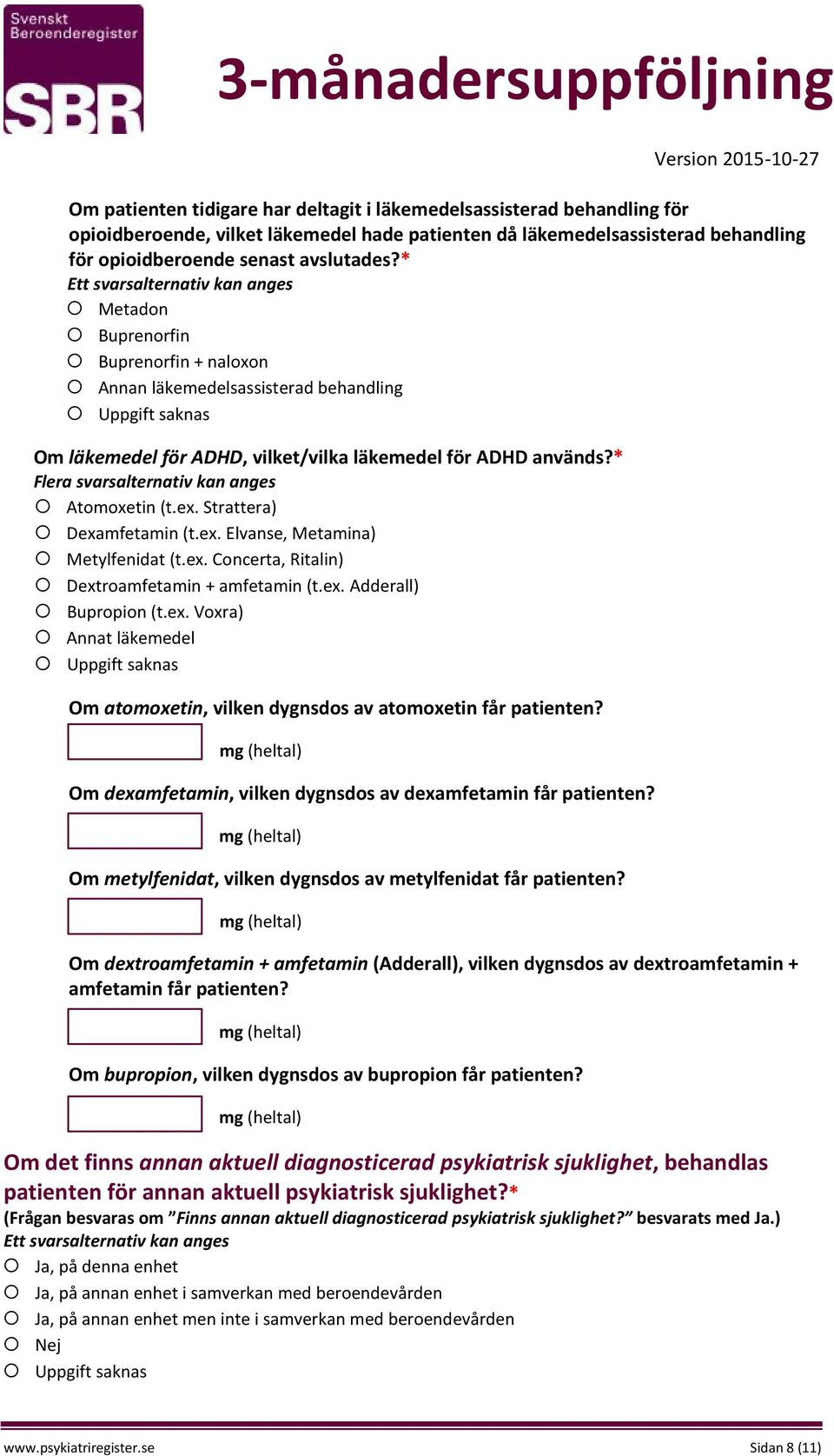 Svenskt Beroenderegister
SBR

3-månadersuppföljning

Version 2015-10-27

Om patienten tidigare har deltagit i läkemedelsassisterad behandling för opioidberoende, vilket läkemedel hade patienten då läkemedelsassisterad behandling för opioidberoende senast avslutades?*
Ett svarsalternativ kan anges
○ Metadon
○ Buprenorfin
○ Buprenorfin + naloxon
○ Annan läkemedelsassisterad behandling
○ Uppgift saknas

Om läkemedel för ADHD, vilket/vilka läkemedel för ADHD används?*
Flera svarsalternativ kan anges
○ Atomoxetin (t.ex. Strattera)
○ Dexamfetamin (t.ex. Elvanse, Metamina)
○ Metylfenidat (t.ex. Concerta, Ritalin)
○ Dextroamfetamin + amfetamin (t.ex. Adderall)
○ Bupropion (t.ex. Voxra)
○ Annat läkemedel
○ Uppgift saknas

Om atomoxetin, vilken dygnsdos av atomoxetin får patienten?
mg (heltal)

Om dexamfetamin, vilken dygnsdos av dexamfetamin får patienten?
mg (heltal)

Om metylfenidat, vilken dygnsdos av metylfenidat får patienten?
mg (heltal)

Om dextroamfetamin + amfetamin (Adderall), vilken dygnsdos av dextroamfetamin + amfetamin får patienten?
mg (heltal)

Om bupropion, vilken dygnsdos av bupropion får patienten?
mg (heltal)

Om det finns annan aktuell diagnosticerad psykiatrisk sjuklighet, behandlas patienten för annan aktuell psykiatrisk sjuklighet?*
(Frågan besvaras om ”Finns annan aktuell diagnosticerad psykiatrisk sjuklighet?” besvarats med Ja.)
Ett svarsalternativ kan anges
○ Ja, på denna enhet
○ Ja, på annan enhet i samverkan med beroendevården
○ Ja, på annan enhet men inte i samverkan med beroendevården
○ Nej
○ Uppgift saknas

www.psykiatriregister.se
Sidan 8 (11)